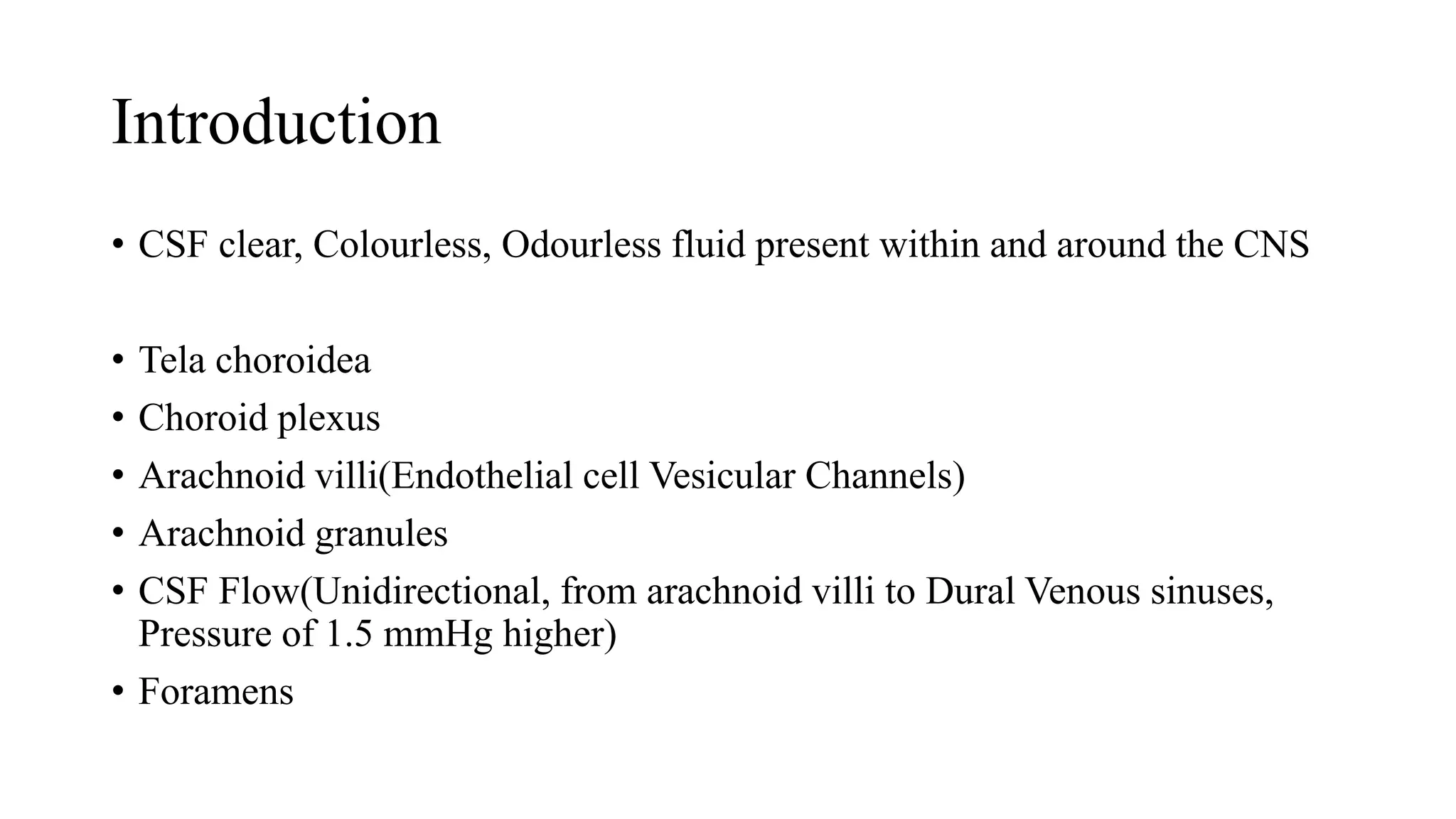 Introduction

• CSF clear, Colourless, Odourless fluid present within and around the CNS

• Tela choroidea
• Choroid plexus
• Arachnoid villi(Endothelial cell Vesicular Channels)
• Arachnoid granules
• CSF Flow(Unidirectional, from arachnoid villi to Dural Venous sinuses, Pressure of 1.5 mmHg higher)
• Foramens